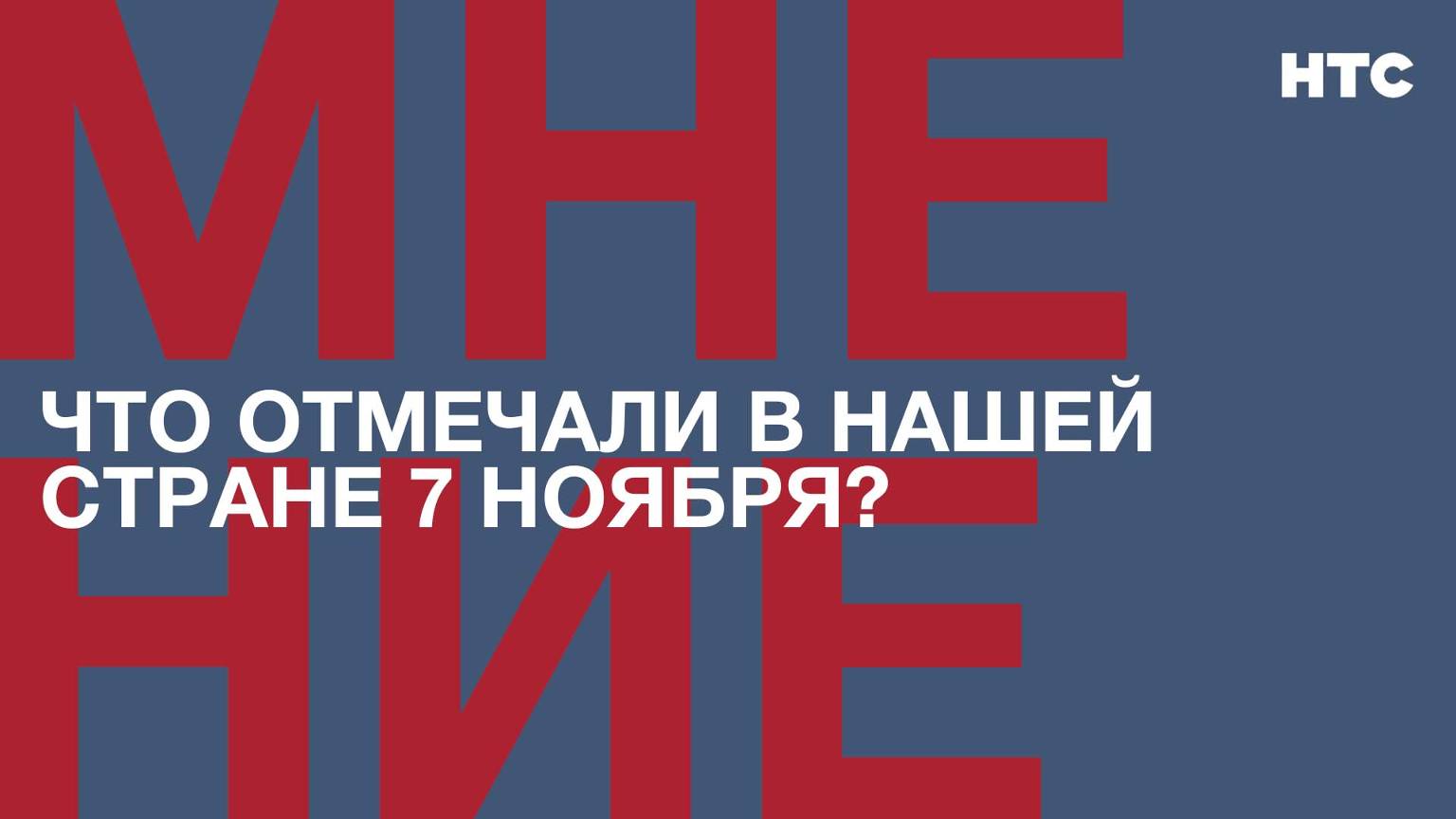 МНЕ
НИЕ

НТС

ЧТО ОТМЕЧАЛИ В НАШЕЙ СТРАНЕ 7 НОЯБРЯ?